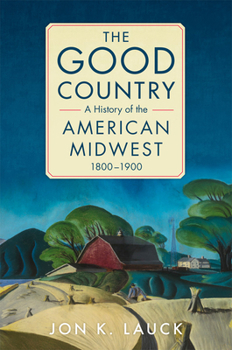 THE
GOOD
COUNTRY
A History of the
AMERICAN
MIDWEST
1800–1900

JON K. LAUCK